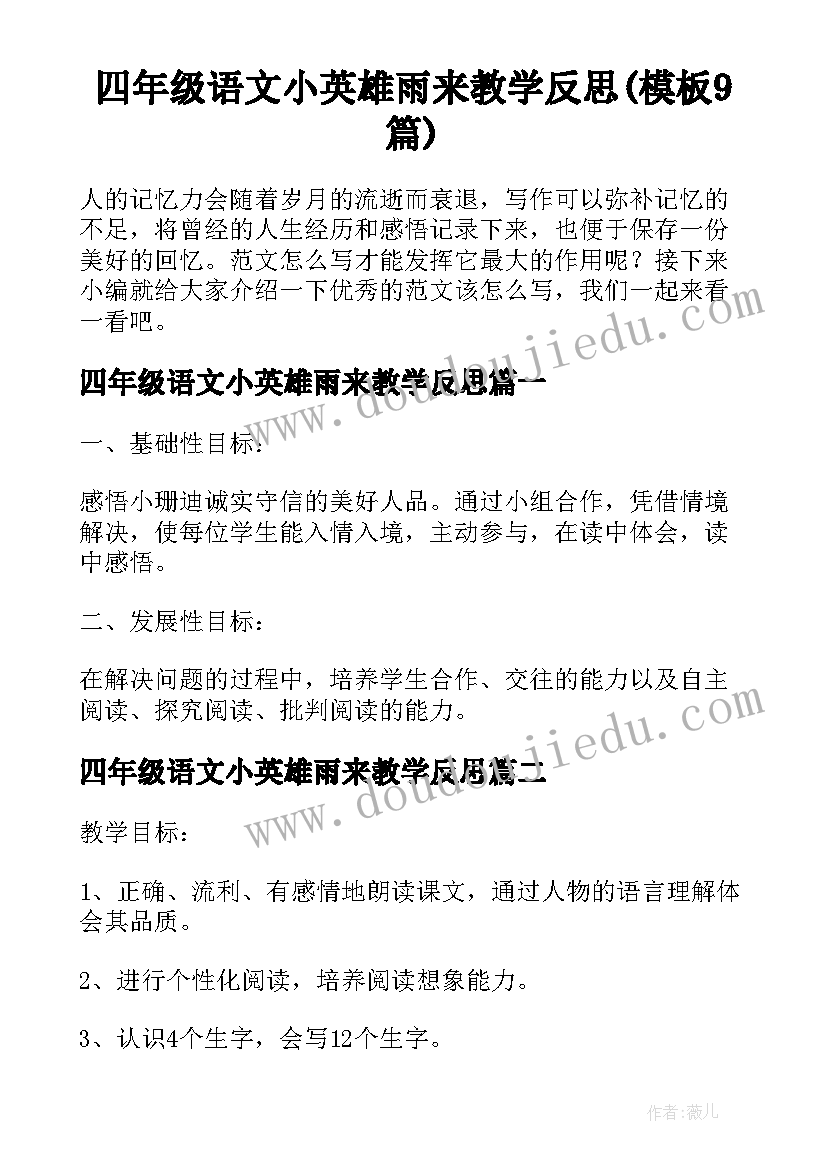 四年级语文小英雄雨来教学反思(模板9篇)

人的记忆力会随着岁月的流逝而衰退，写作可以弥补记忆的不足，将曾经的人生经历和感悟记录下来，也便于保存一份美好的回忆。范文怎么写才能发挥它最大的作用呢？接下来小编就给大家介绍一下优秀的范文该怎么写，我们一起来看一看吧。

www.doudoujiedu.com

四年级语文小英雄雨来教学反思篇一

一、基础性目标：

感悟小珊迪诚实守信的美好人品。通过小组合作，凭借情境解决，使每位学生能入情入境，主动参与，在读中体会，读中感悟。

二、发展性目标：

在解决问题的过程中，培养学生合作、交往的能力以及自主阅读、探究阅读、批判阅读的能力。

www.doudoujiedu.com

四年级语文小英雄雨来教学反思篇二

教学目标：

1、正确、流利、有感情地朗读课文，通过人物的语言理解体会其品质。

2、进行个性化阅读，培养阅读想象能力。

3、认识4个生字，会写12个生字。

作者：薇儿